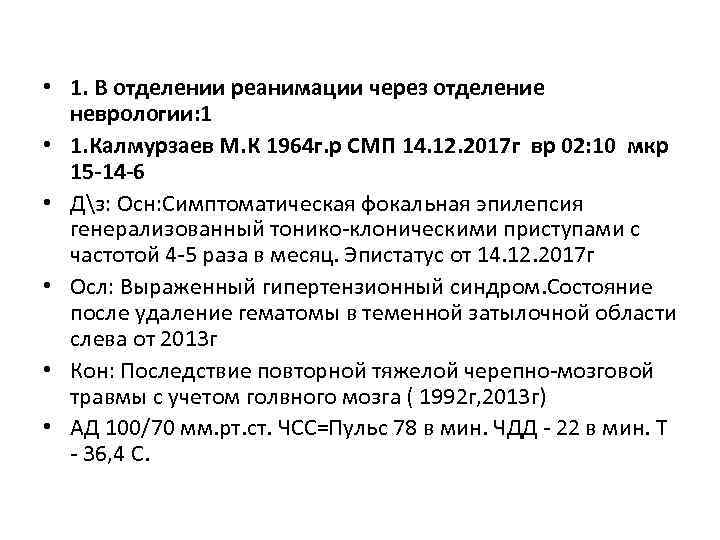 • 1. В отделении реанимации через отделение неврологии:1

• 1.Калмурзаев М.К 1964г.р СМП 14.12.2017г вр 02:10 мкр 15-14-6

• Д\з: Осн:Симптоматическая фокальная эпилепсия генерализованный тонико-клоническими приступами с частотой 4-5 раза в месяц. Эпистатус от 14.12.2017г

• Осл: Выраженный гипертензионный синдром.Состояние после удаление гематомы в теменной затылочной области слева от 2013г

• Кон: Последствие повторной тяжелой черепно-мозговой травмы с учетом голвного мозга ( 1992г,2013г)

• АД 100/70 мм.рт.ст. ЧСС=Пульс 78 в мин. ЧДД - 22 в мин. Т - 36,4 С.